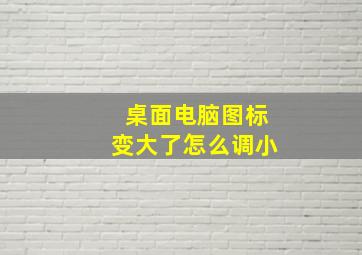 桌面电脑图标
变大了怎么调小